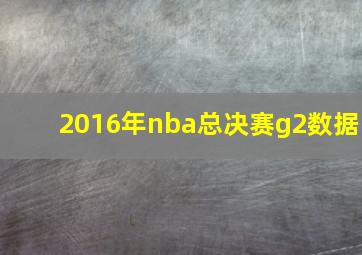 2016年nba总决赛g2数据